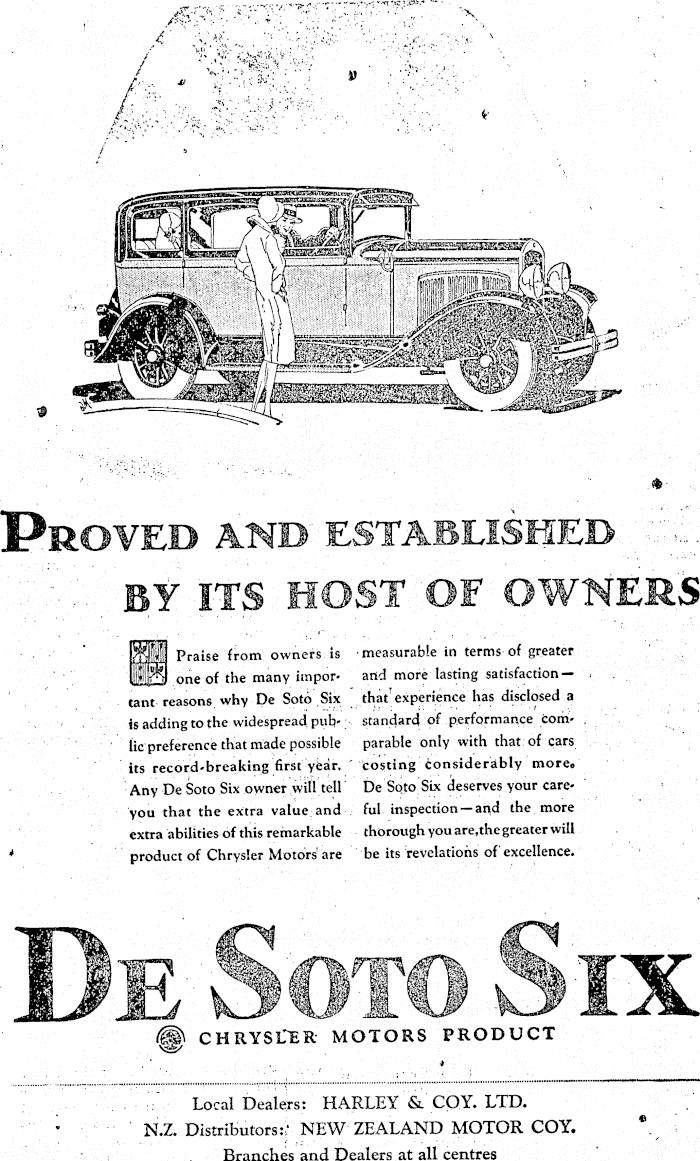 PROVED AND ESTABLISHED BY ITS HOST OF OWNERS

Praise from owners is one of the many important reasons why De Soto Six is adding to the widespread public preference that made possible its record-breaking first year. Any De Soto Six owner will tell you that the extra value and extra abilities of this remarkable product of Chrysler Motors are measurable in terms of greater and more lasting satisfaction—that experience has disclosed a standard of performance comparable only with that of cars costing considerably more. De Soto Six deserves your careful inspection—and the more thorough you are, the greater will be its revelations of excellence.

DE SOTO SIX

CHRYSLER MOTORS PRODUCT

Local Dealers: HARLEY & COY. LTD.
N.Z. Distributors: NEW ZEALAND MOTOR COY.
Branches and Dealers at all centres